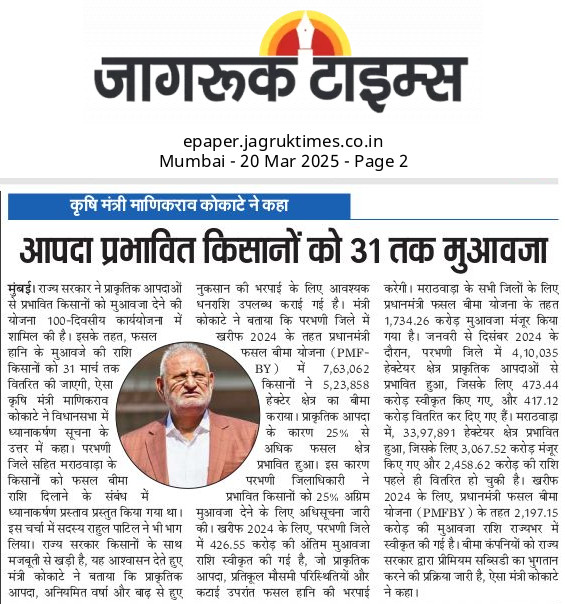 जागरूक टाइम्स

epaper.jagruktimes.co.in
Mumbai - 20 Mar 2025 - Page 2

कृषि मंत्री माणिकराव कोकाटे ने कहा

आपदा प्रभावित किसानों को 31 तक मुआवजा

मुंबई। राज्य सरकार ने प्राकृतिक आपदाओं से प्रभावित किसानों को मुआवजा देने की योजना 100-दिवसीय कार्ययोजना में शामिल की है। इसके तहत, फसल हानि के मुआवजे की राशि किसानों को 31 मार्च तक वितरित की जाएगी, ऐसा कृषि मंत्री माणिकराव कोकाटे ने विधानसभा में ध्यानाकर्षण सूचना के उत्तर में कहा। परभणी जिले सहित मराठवाड़ा के किसानों को फसल बीमा राशि दिलाने के संबंध में ध्यानाकर्षण प्रस्ताव प्रस्तुत किया गया था। इस चर्चा में सदस्य राहुल पाटिल ने भी भाग लिया। राज्य सरकार किसानों के साथ मजबूती से खड़ी है, यह आश्वासन देते हुए मंत्री कोकाटे ने बताया कि प्राकृतिक आपदा, अनियमित वर्षा और बाढ़ से हुए नुकसान की भरपाई के लिए आवश्यक धनराशि उपलब्ध कराई गई है। मंत्री कोकाटे ने बताया कि परभणी जिले में खरीफ 2024 के तहत प्रधानमंत्री फसल बीमा योजना (PMFBY) में 7,63,062 किसानों ने 5,23,858 हेक्टेर क्षेत्र का बीमा कराया। प्राकृतिक आपदा के कारण 25% से अधिक फसल क्षेत्र प्रभावित हुआ। इस कारण परभणी जिलाधिकारी ने प्रभावित किसानों को 25% अग्रिम मुआवजा देने के लिए अधिसूचना जारी की। खरीफ 2024 के लिए, परभणी जिले में 426.55 करोड़ की अंतिम मुआवजा राशि स्वीकृत की गई है, जो प्राकृतिक आपदा, प्रतिकूल मौसमी परिस्थितियों और कटाई उपरांत फसल हानि की भरपाई करेगी। मराठवाड़ा के सभी जिलों के लिए प्रधानमंत्री फसल बीमा योजना के तहत 1,734.26 करोड़ मुआवजा मंजूर किया गया है। जनवरी से दिसंबर 2024 के दौरान, परभणी जिले में 4,10,035 हेक्टेयर क्षेत्र प्राकृतिक आपदाओं से प्रभावित हुआ, जिसके लिए 473.44 करोड़ स्वीकृत किए गए, और 417.12 करोड़ वितरित कर दिए गए हैं। मराठवाड़ा में, 33,97,891 हेक्टेयर क्षेत्र प्रभावित हुआ, जिसके लिए 3,067.52 करोड़ मंजूर किए गए और 2,458.62 करोड़ की राशि पहले ही वितरित हो चुकी है। खरीफ 2024 के लिए, प्रधानमंत्री फसल बीमा योजना (PMFBY) के तहत 2,197.15 करोड़ की मुआवजा राशि राज्यभर में स्वीकृत की गई है। बीमा कंपनियों को राज्य सरकार द्वारा प्रीमियम सब्सिडी का भुगतान करने की प्रक्रिया जारी है, ऐसा मंत्री कोकाटे ने कहा।